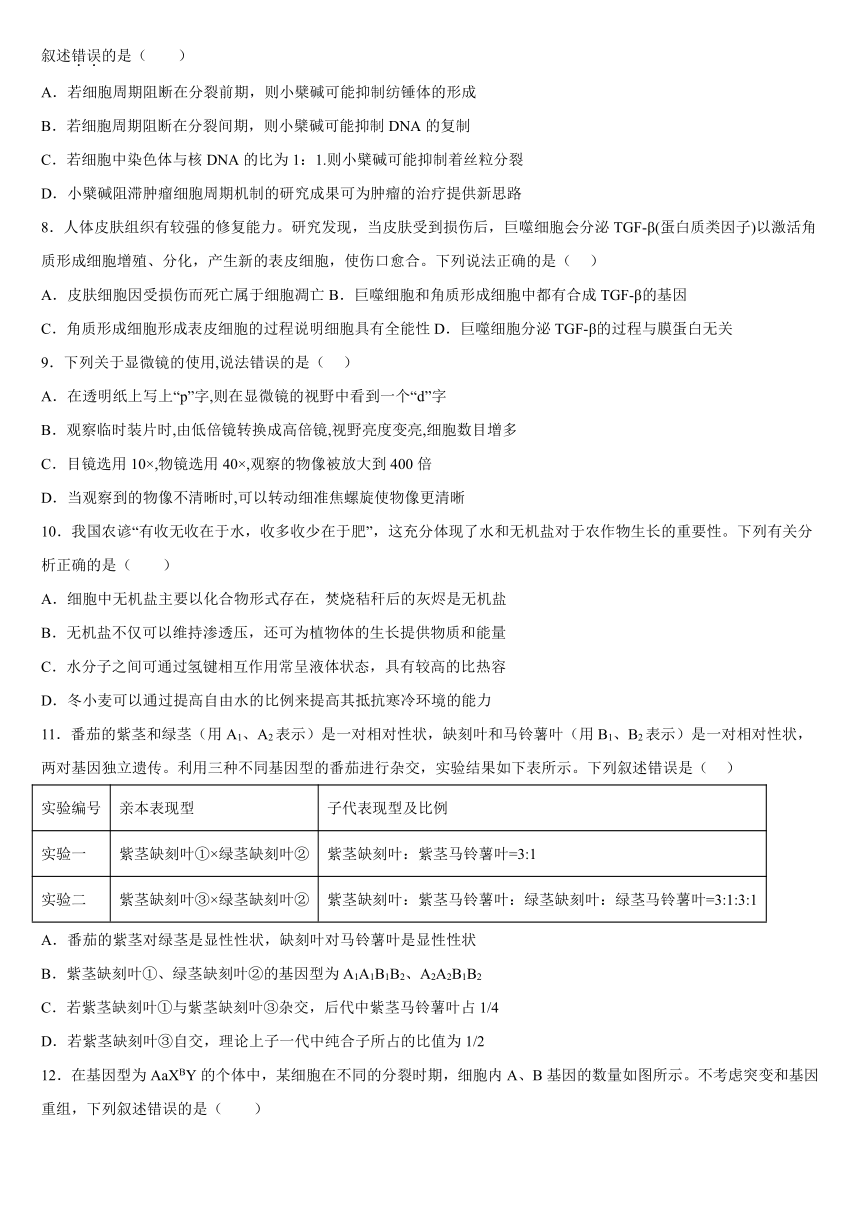 叙述错误的是（　　）

A．若细胞周期阻断在分裂前期，则小檗碱可能抑制纺锤体的形成

B．若细胞周期阻断在分裂间期，则小檗碱可能抑制 DNA 的复制

C．若细胞中染色体与核 DNA 的比为 1：1.则小檗碱可能抑制着丝粒分裂

D．小檗碱阻滞肿瘤细胞周期机制的研究成果可为肿瘤的治疗提供新思路

8．人体皮肤组织有较强的修复能力。研究发现，当皮肤受到损伤后，巨噬细胞会分泌 TGF-β(蛋白质类因子)以激活角质形成细胞增殖、分化，产生新的表皮细胞，使伤口愈合。下列说法正确的是（　）

A．皮肤细胞因受损伤而死亡属于细胞凋亡 B．巨噬细胞和角质形成细胞中都有合成 TGF-β的基因

C．角质形成细胞形成表皮细胞的过程说明细胞具有全能性 D．巨噬细胞分泌 TGF-β的过程与膜蛋白无关

9．下列关于显微镜的使用,说法错误的是（　）

A．在透明纸上写上“p”字,则在显微镜的视野中看到一个“d”字

B．观察临时装片时,由低倍镜转换成高倍镜,视野亮度变亮,细胞数目增多

C．目镜选用 10×,物镜选用 40×,观察的物像被放大到 400 倍

D．当观察到的物像不清晰时,可以转动细准焦螺旋使物像更清晰

10．我国农谚“有收无收在于水，收多收少在于肥”，这充分体现了水和无机盐对于农作物生长的重要性。下列有关分析正确的是（　　）

A．细胞中无机盐主要以化合物形式存在，焚烧秸秆后的灰烬是无机盐

B．无机盐不仅可以维持渗透压，还可为植物体的生长提供物质和能量

C．水分子之间可通过氢键相互作用常呈液体状态，具有较高的比热容

D．冬小麦可以通过提高自由水的比例来提高其抵抗寒冷环境的能力

11．番茄的紫茎和绿茎（用 $A_1$、$A_2$ 表示）是一对相对性状，缺刻叶和马铃薯叶（用 $B_1$、$B_2$ 表示）是一对相对性状，两对基因独立遗传。利用三种不同基因型的番茄进行杂交，实验结果如下表所示。下列叙述错误是（　）

| 实验编号 | 亲本表现型 | 子代表现型及比例 |
|---|---|---|
| 实验一 | 紫茎缺刻叶①×绿茎缺刻叶② | 紫茎缺刻叶：紫茎马铃薯叶=3:1 |
| 实验二 | 紫茎缺刻叶③×绿茎缺刻叶② | 紫茎缺刻叶：紫茎马铃薯叶：绿茎缺刻叶：绿茎马铃薯叶=3:1:3:1 |

A．番茄的紫茎对绿茎是显性性状，缺刻叶对马铃薯叶是显性性状

B．紫茎缺刻叶①、绿茎缺刻叶②的基因型为 $A_1A_1B_1B_2$、$A_2A_2B_1B_2$

C．若紫茎缺刻叶①与紫茎缺刻叶③杂交，后代中紫茎马铃薯叶占 1/4

D．若紫茎缺刻叶③自交，理论上子一代中纯合子所占的比值为 1/2

12．在基因型为 $AaX^BY$ 的个体中，某细胞在不同的分裂时期，细胞内 A、B 基因的数量如图所示。不考虑突变和基因重组，下列叙述错误的是（　　）